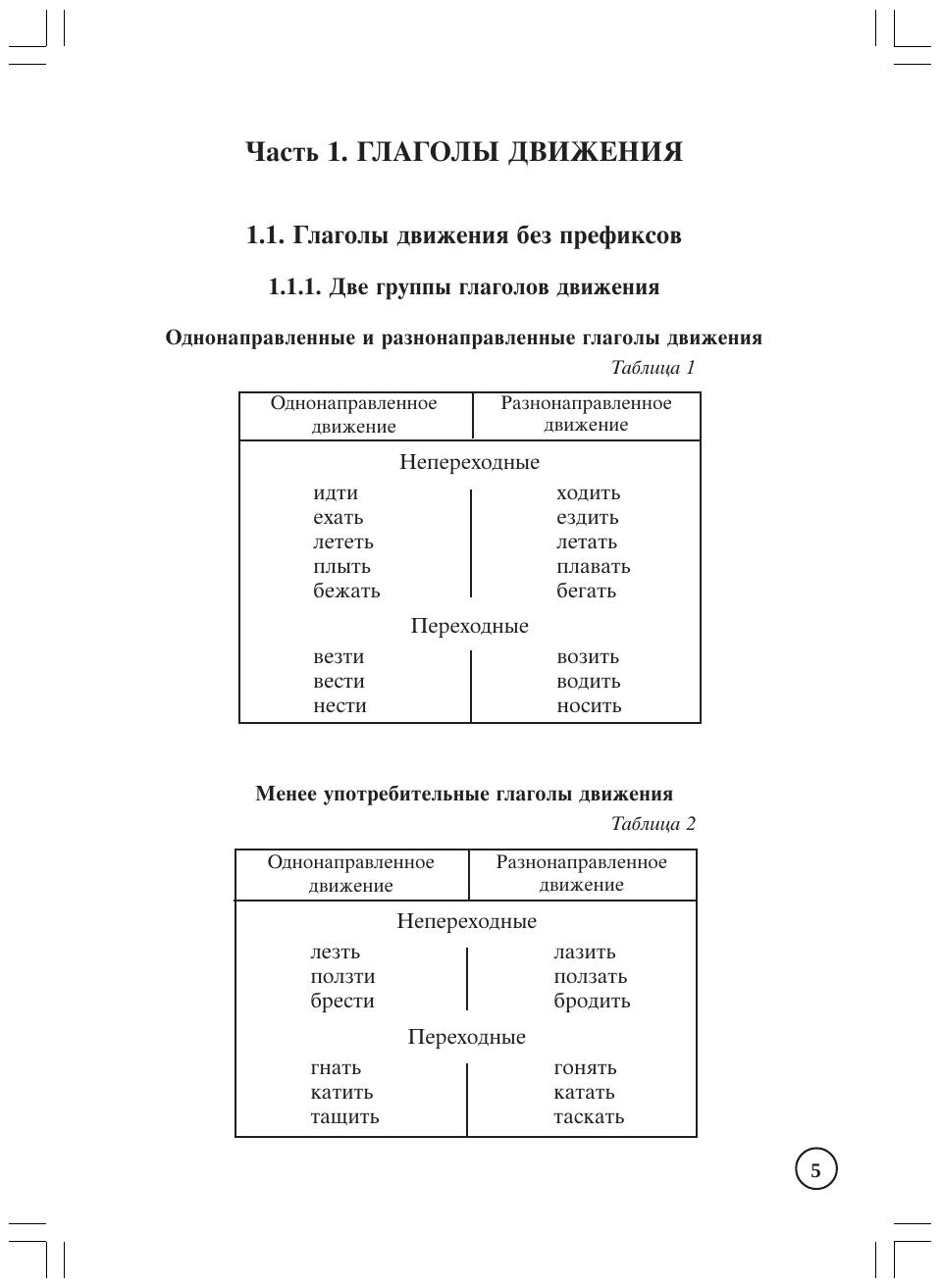 Часть 1. ГЛАГОЛЫ ДВИЖЕНИЯ

1.1. Глаголы движения без префиксов

1.1.1. Две группы глаголов движения

Однонаправленные и разнонаправленные глаголы движения

Таблица 1

| Однонаправленное движение | Разнонаправленное движение |
|---|---|
| Непереходные | |
| идти | ходить |
| ехать | ездить |
| лететь | летать |
| плыть | плавать |
| бежать | бегать |
| Переходные | |
| везти | возить |
| вести | водить |
| нести | носить |

Менее употребительные глаголы движения

Таблица 2

| Однонаправленное движение | Разнонаправленное движение |
|---|---|
| Непереходные | |
| лезть | лазить |
| ползти | ползать |
| брести | бродить |
| Переходные | |
| гнать | гонять |
| катить | катать |
| тащить | таскать |

5